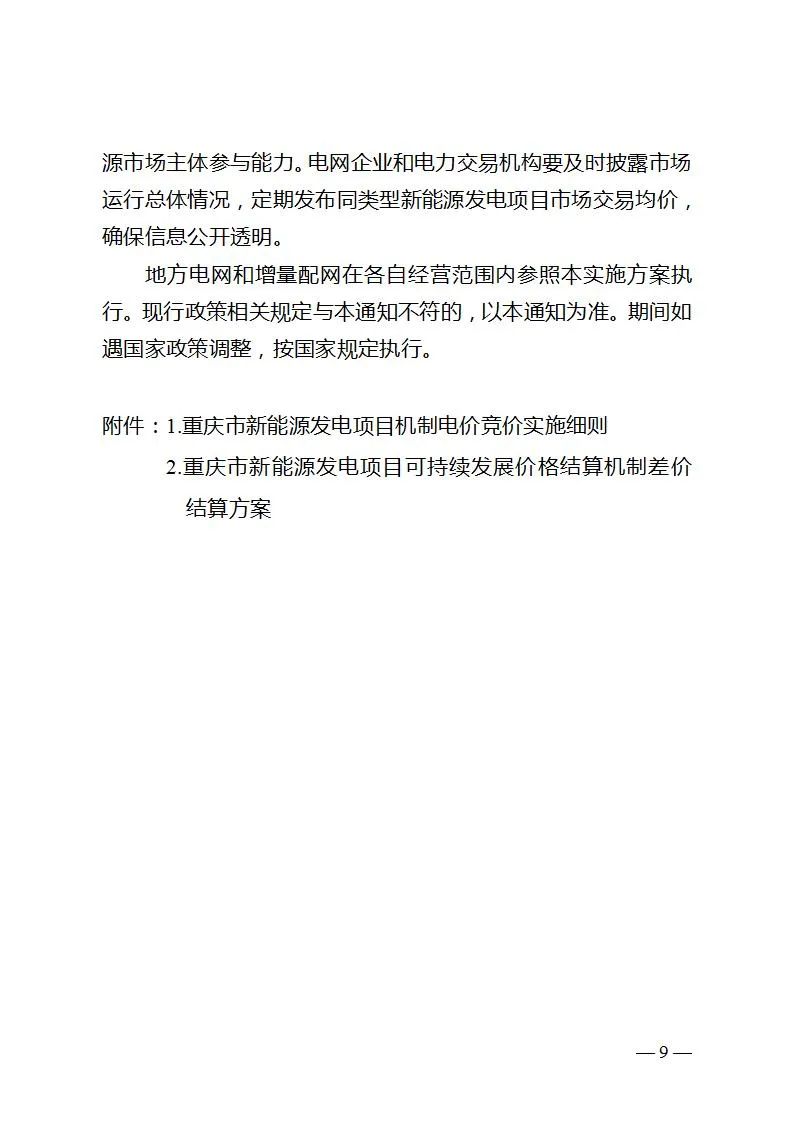 源市场主体参与能力。电网企业和电力交易机构要及时披露市场运行总体情况，定期发布同类型新能源发电项目市场交易均价，确保信息公开透明。

地方电网和增量配网在各自经营范围内参照本实施方案执行。现行政策相关规定与本通知不符的，以本通知为准。期间如遇国家政策调整，按国家规定执行。

附件：1.重庆市新能源发电项目机制电价竞价实施细则

2.重庆市新能源发电项目可持续发展价格结算机制差价结算方案

— 9 —